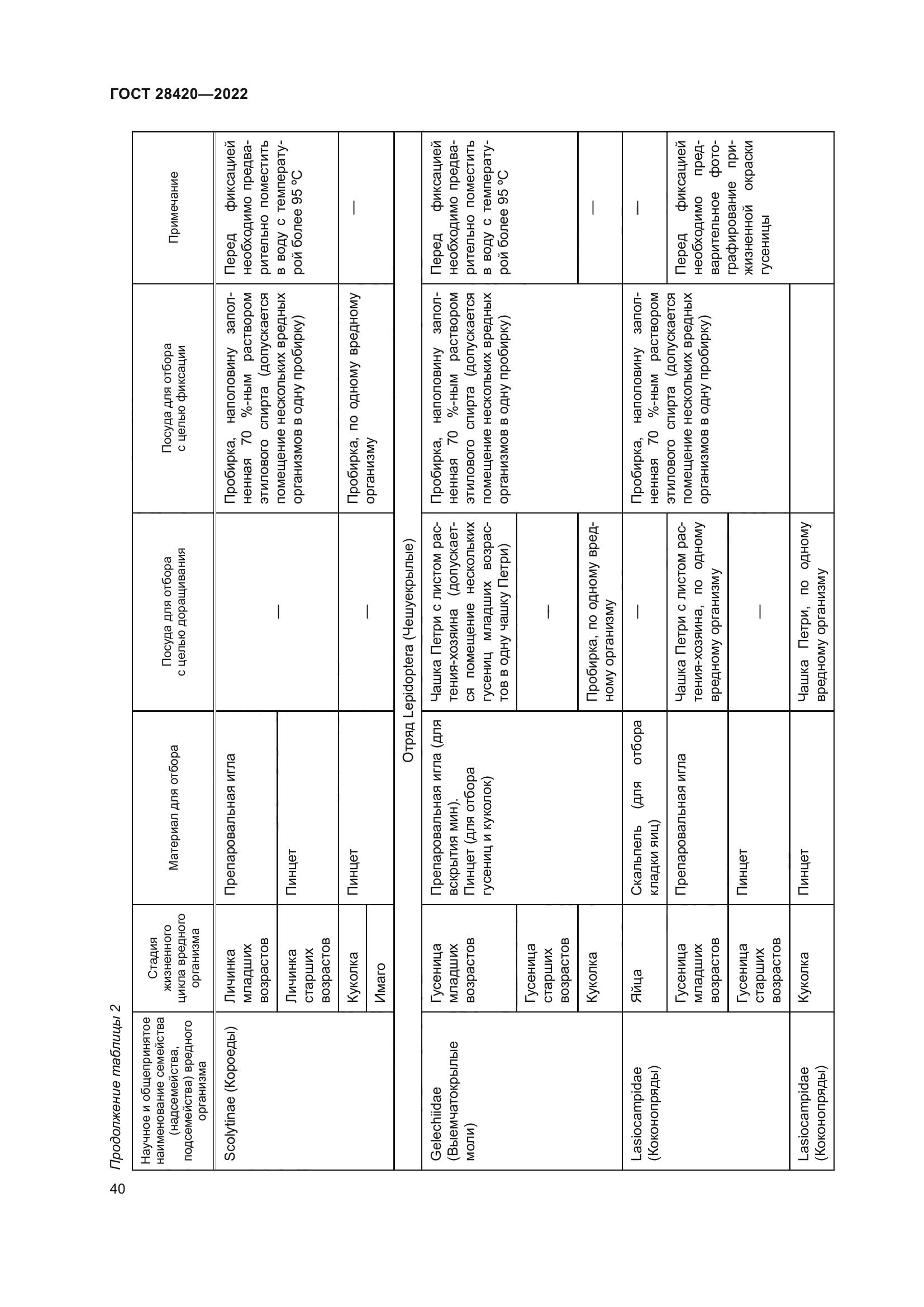 ГОСТ 28420—2022

Продолжение таблицы 2

| Научное и общепринятое наименование семейства (надсемейства, подсемейства) вредного организма | Стадия жизненного цикла вредного организма | Материал для отбора | Посуда для отбора с целью доращивания | Посуда для отбора с целью фиксации | Примечание |
|---|---|---|---|---|---|
| Scolytinae (Короеды) | Личинка младших возрастов | Препаровальная игла | — | Пробирка, наполовину заполненная 70 %-ным раствором этилового спирта (допускается помещение нескольких вредных организмов в одну пробирку) | Перед фиксацией необходимо предварительно поместить в воду с температурой более 95 °С |
| | Личинка старших возрастов | Пинцет | | | |
| | Куколка | Пинцет | — | Пробирка, по одному вредному организму | — |
| | Имаго | | | | |
| Отряд Lepidoptera (Чешуекрылые) | | | | | |
| Gelechiidae (Выемчатокрылые моли) | Гусеница младших возрастов | Препаровальная игла (для вскрытия мин). Пинцет (для отбора гусениц и куколок) | Чашка Петри с листом растения-хозяина (допускается помещение нескольких гусениц младших возрастов в одну чашку Петри) | Пробирка, наполовину заполненная 70 %-ным раствором этилового спирта (допускается помещение нескольких вредных организмов в одну пробирку) | Перед фиксацией необходимо предварительно поместить в воду с температурой более 95 °С |
| | Гусеница старших возрастов | | — | | |
| | Куколка | | Пробирка, по одному вредному организму | | — |
| Lasiocampidae (Коконопряды) | Яйца | Скальпель (для отбора кладки яиц) | — | Пробирка, наполовину заполненная 70 %-ным раствором этилового спирта (допускается помещение нескольких вредных организмов в одну пробирку) | — |
| | Гусеница младших возрастов | Препаровальная игла | Чашка Петри с листом растения-хозяина, по одному вредному организму | | Перед фиксацией необходимо предварительное фотографирование прижизненной окраски гусеницы |
| | Гусеница старших возрастов | Пинцет | — | | |
| Lasiocampidae (Коконопряды) | Куколка | Пинцет | Чашка Петри, по одному вредному организму | | |

40